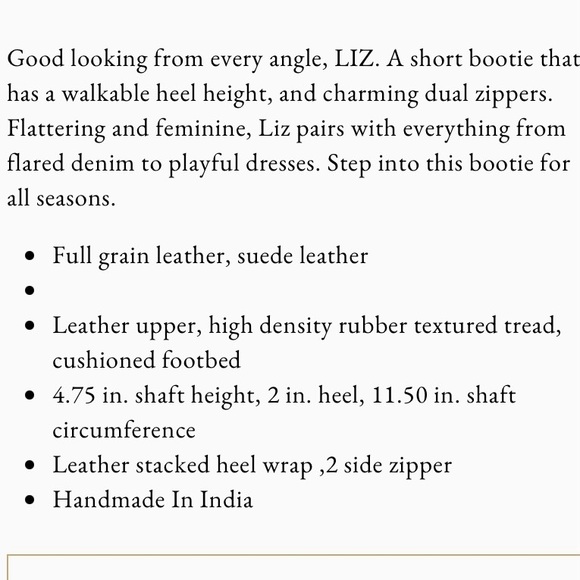 Good looking from every angle, LIZ. A short bootie that has a walkable heel height, and charming dual zippers. Flattering and feminine, Liz pairs with everything from flared denim to playful dresses. Step into this bootie for all seasons.

- Full grain leather, suede leather
- 
- Leather upper, high density rubber textured tread, cushioned footbed
- 4.75 in. shaft height, 2 in. heel, 11.50 in. shaft circumference
- Leather stacked heel wrap ,2 side zipper
- Handmade In India